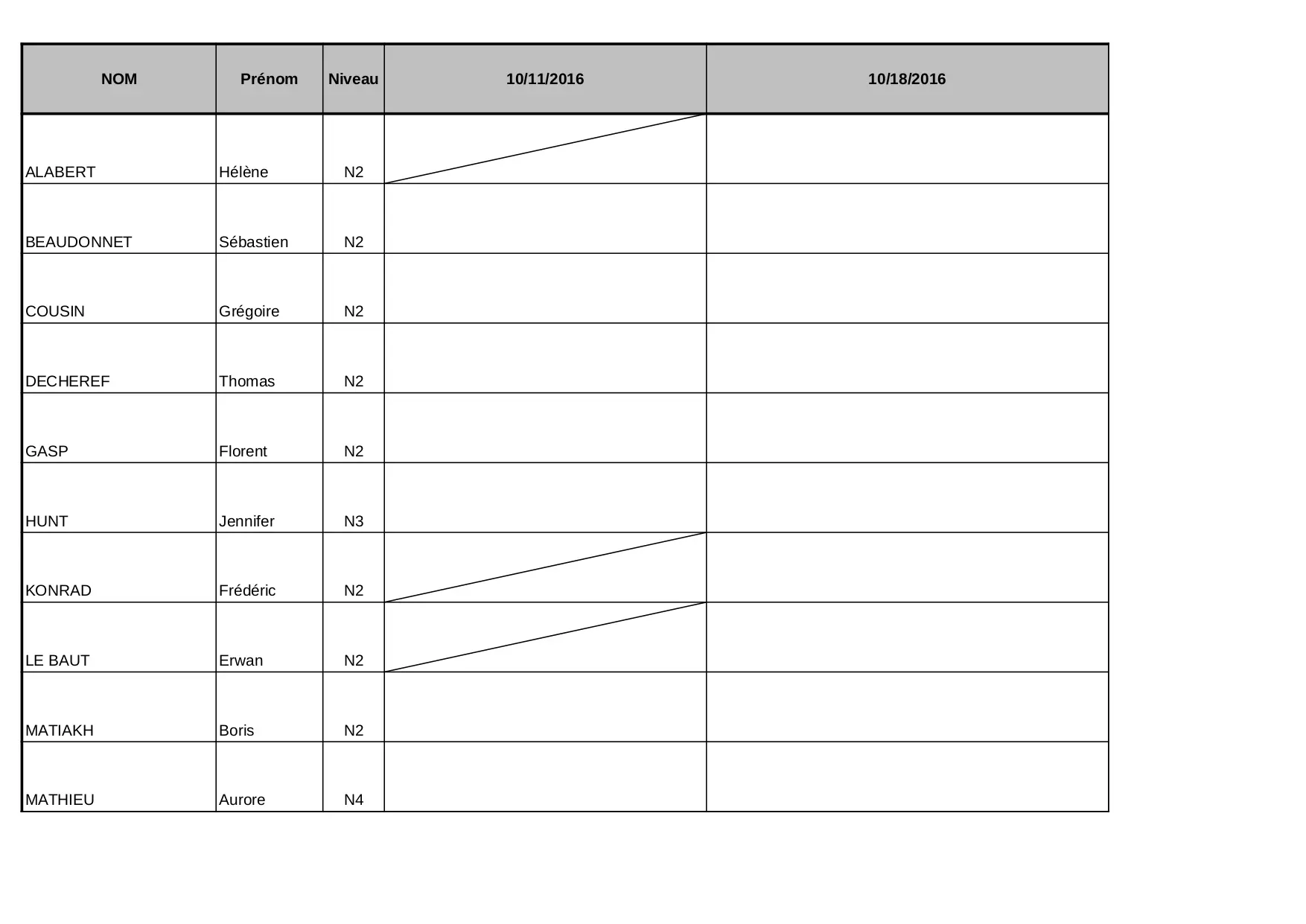 | NOM | Prénom | Niveau | 10/11/2016 | 10/18/2016 |
|---|---|---|---|---|
| ALABERT | Hélène | N2 | | |
| BEAUDONNET | Sébastien | N2 | | |
| COUSIN | Grégoire | N2 | | |
| DECHEREF | Thomas | N2 | | |
| GASP | Florent | N2 | | |
| HUNT | Jennifer | N3 | | |
| KONRAD | Frédéric | N2 | | |
| LE BAUT | Erwan | N2 | | |
| MATIAKH | Boris | N2 | | |
| MATHIEU | Aurore | N4 | | |